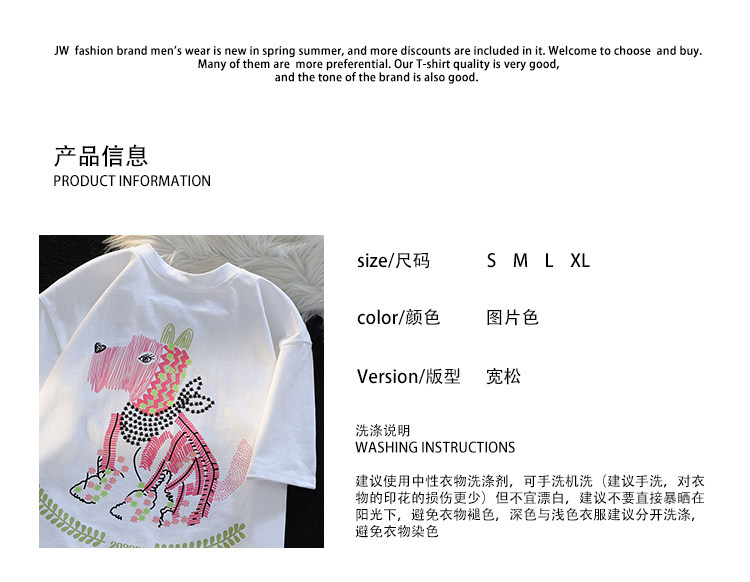 JW fashion brand men's wear is new in spring summer, and more discounts are included in it. Welcome to choose and buy. Many of them are more preferential. Our T-shirt quality is very good, and the tone of the brand is also good.

产品信息
PRODUCT INFORMATION

size/尺码 S M L XL

color/颜色 图片色

Version/版型 宽松

洗涤说明
WASHING INSTRUCTIONS

建议使用中性衣物洗涤剂，可手洗机洗（建议手洗，对衣物的印花的损伤更少）但不宜漂白，建议不要直接暴晒在阳光下，避免衣物褪色，深色与浅色衣服建议分开洗涤，避免衣物染色